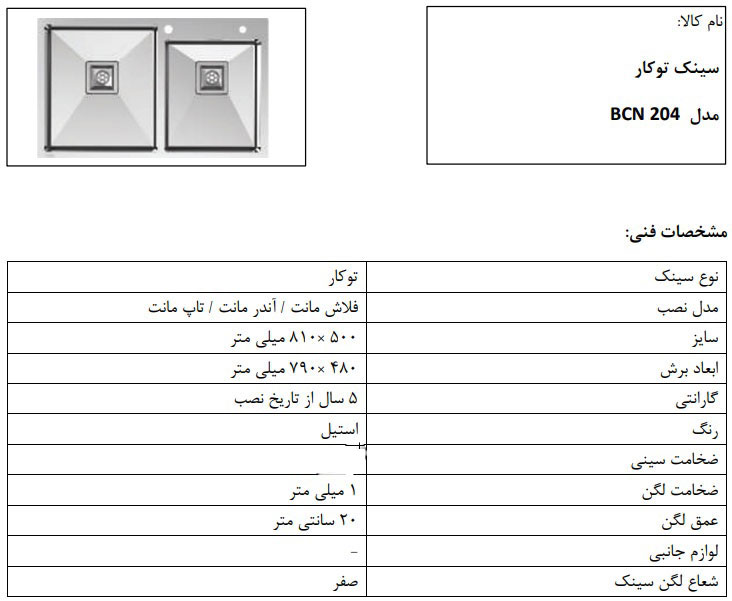 نام کالا:

سینک توکار

مدل BCN 204

مشخصات فنی:

| نوع سینک | توکار |
|---|---|
| مدل نصب | فلاش مانت / آندر مانت / تاپ مانت |
| سایز | ۵۰۰ × ۸۱۰ میلی متر |
| ابعاد برش | ۴۸۰ × ۷۹۰ میلی متر |
| گارانتی | ۵ سال از تاریخ نصب |
| رنگ | استیل |
| ضخامت سینی | |
| ضخامت لگن | ۱ میلی متر |
| عمق لگن | ۲۰ سانتی متر |
| لوازم جانبی | - |
| شعاع لگن سینک | صفر |